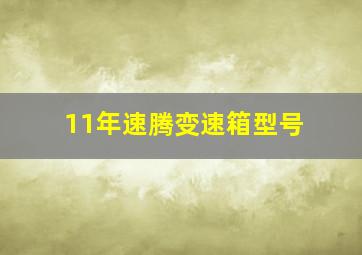 11年速腾变速箱型号